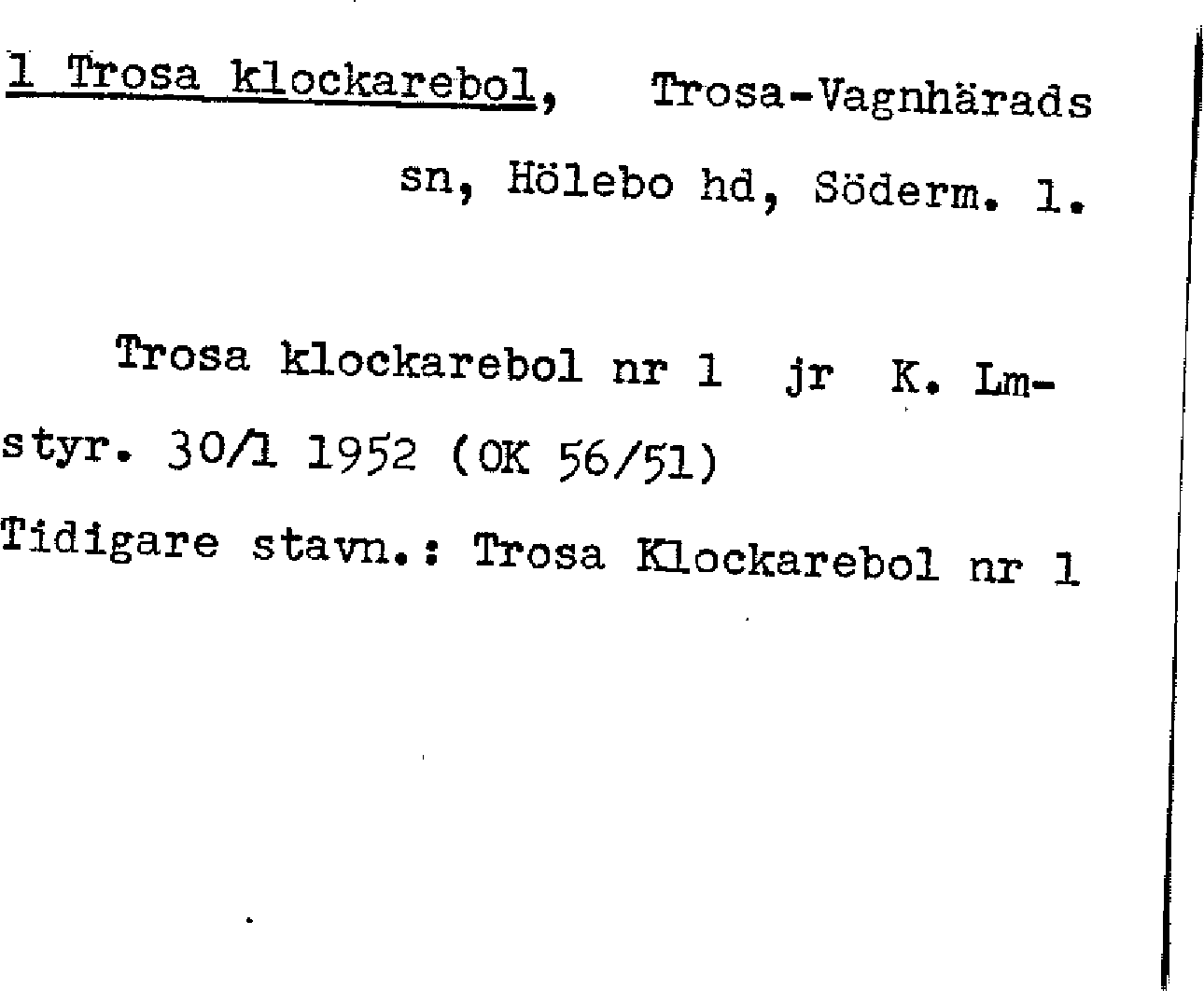 1 Trosa klockarebol, Trosa-Vagnhärads sn, Hölebo hd, Söderm. l.

Trosa klockarebol nr 1 jr K. Lmstyr. 30/1 1952 (OK 56/51)

Tidigare stavn.: Trosa Klockarebol nr 1